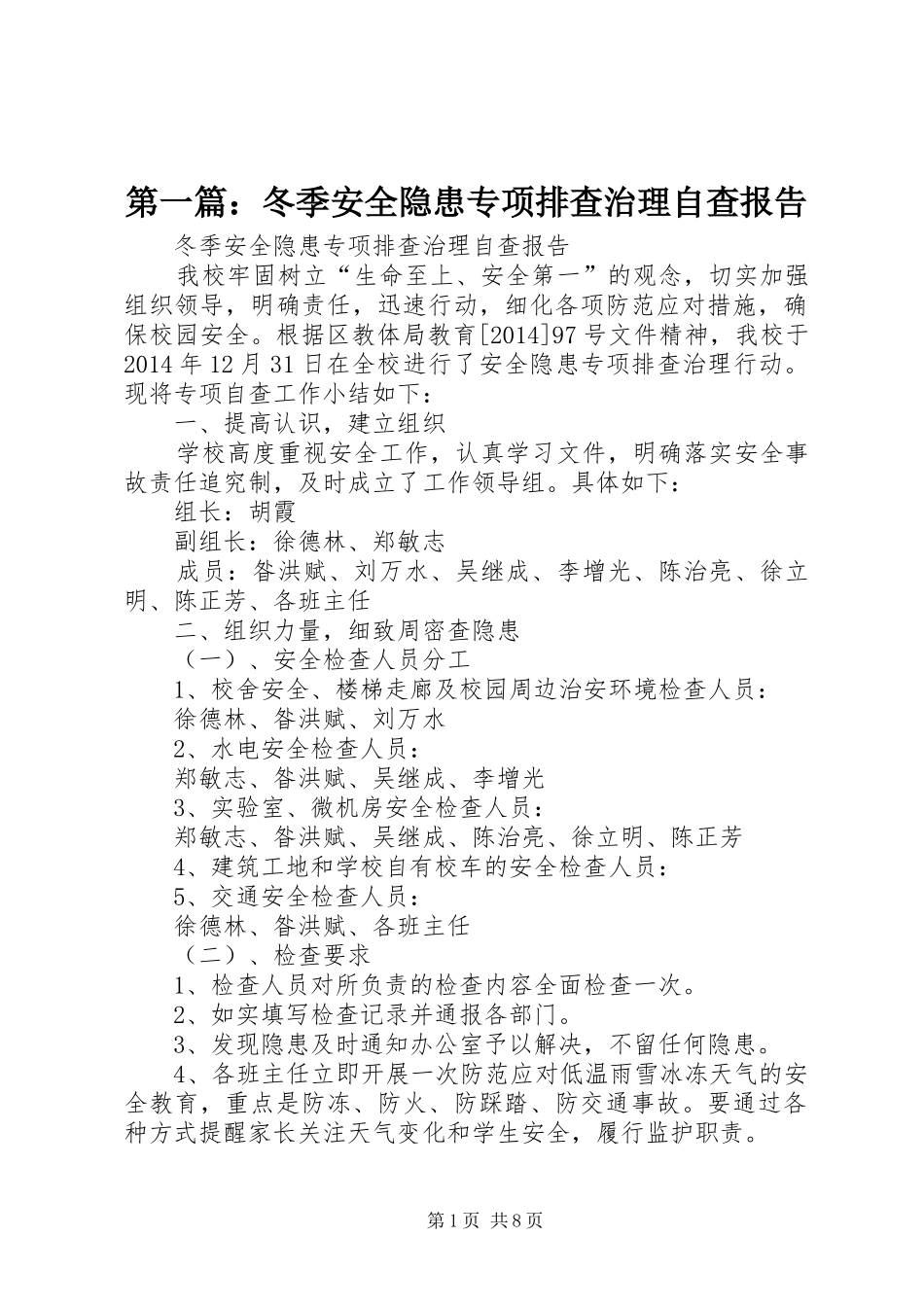 第一篇：冬季安全隐患专项排查治理自查报告

冬季安全隐患专项排查治理自查报告

我校牢固树立“生命至上、安全第一”的观念，切实加强组织领导，明确责任，迅速行动，细化各项防范应对措施，确保校园安全。根据区教体局教育[2014]97号文件精神，我校于2014年12月31日在全校进行了安全隐患专项排查治理行动。现将专项自查工作小结如下：

一、提高认识，建立组织

学校高度重视安全工作，认真学习文件，明确落实安全事故责任追究制，及时成立了工作领导组。具体如下：

组长：胡霞

副组长：徐德林、郑敏志

成员：昝洪赋、刘万水、吴继成、李增光、陈治亮、徐立明、陈正芳、各班主任

二、组织力量，细致周密查隐患

（一）、安全检查人员分工

1、校舍安全、楼梯走廊及校园周边治安环境检查人员：

徐德林、昝洪赋、刘万水

2、水电安全检查人员：

郑敏志、昝洪赋、吴继成、李增光

3、实验室、微机房安全检查人员：

郑敏志、昝洪赋、吴继成、陈治亮、徐立明、陈正芳

4、建筑工地和学校自有校车的安全检查人员：

5、交通安全检查人员：

徐德林、昝洪赋、各班主任

（二）、检查要求

1、检查人员对所负责的检查内容全面检查一次。

2、如实填写检查记录并通报各部门。

3、发现隐患及时通知办公室予以解决，不留任何隐患。

4、各班主任立即开展一次防范应对低温雨雪冰冻天气的安全教育，重点是防冻、防火、防踩踏、防交通事故。要通过各种方式提醒家长关注天气变化和学生安全，履行监护职责。

第1页 共8页